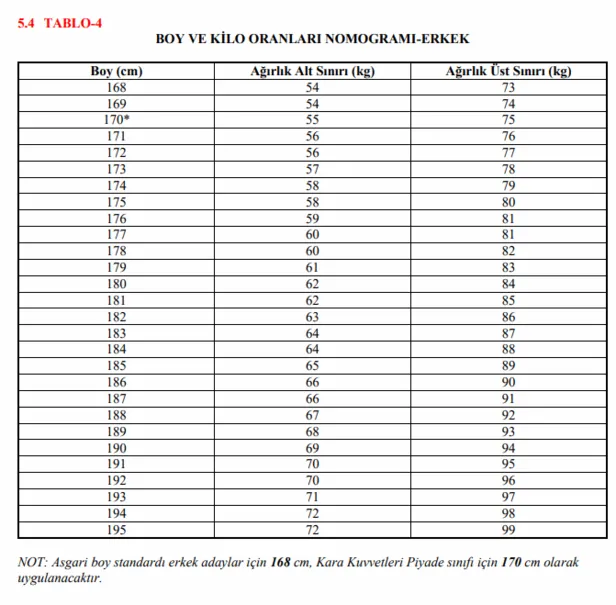 5.4 TABLO-4

BOY VE KİLO ORANLARI NOMOGRAMI-ERKEK

| Boy (cm) | Ağırlık Alt Sınırı (kg) | Ağırlık Üst Sınırı (kg) |
|---|---|---|
| 168 | 54 | 73 |
| 169 | 54 | 74 |
| 170* | 55 | 75 |
| 171 | 56 | 76 |
| 172 | 56 | 77 |
| 173 | 57 | 78 |
| 174 | 58 | 79 |
| 175 | 58 | 80 |
| 176 | 59 | 81 |
| 177 | 60 | 81 |
| 178 | 60 | 82 |
| 179 | 61 | 83 |
| 180 | 62 | 84 |
| 181 | 62 | 85 |
| 182 | 63 | 86 |
| 183 | 64 | 87 |
| 184 | 64 | 88 |
| 185 | 65 | 89 |
| 186 | 66 | 90 |
| 187 | 66 | 91 |
| 188 | 67 | 92 |
| 189 | 68 | 93 |
| 190 | 69 | 94 |
| 191 | 70 | 95 |
| 192 | 70 | 96 |
| 193 | 71 | 97 |
| 194 | 72 | 98 |
| 195 | 72 | 99 |

NOT: Asgari boy standardı erkek adaylar için 168 cm, Kara Kuvvetleri Piyade sınıfı için 170 cm olarak uygulanacaktır.